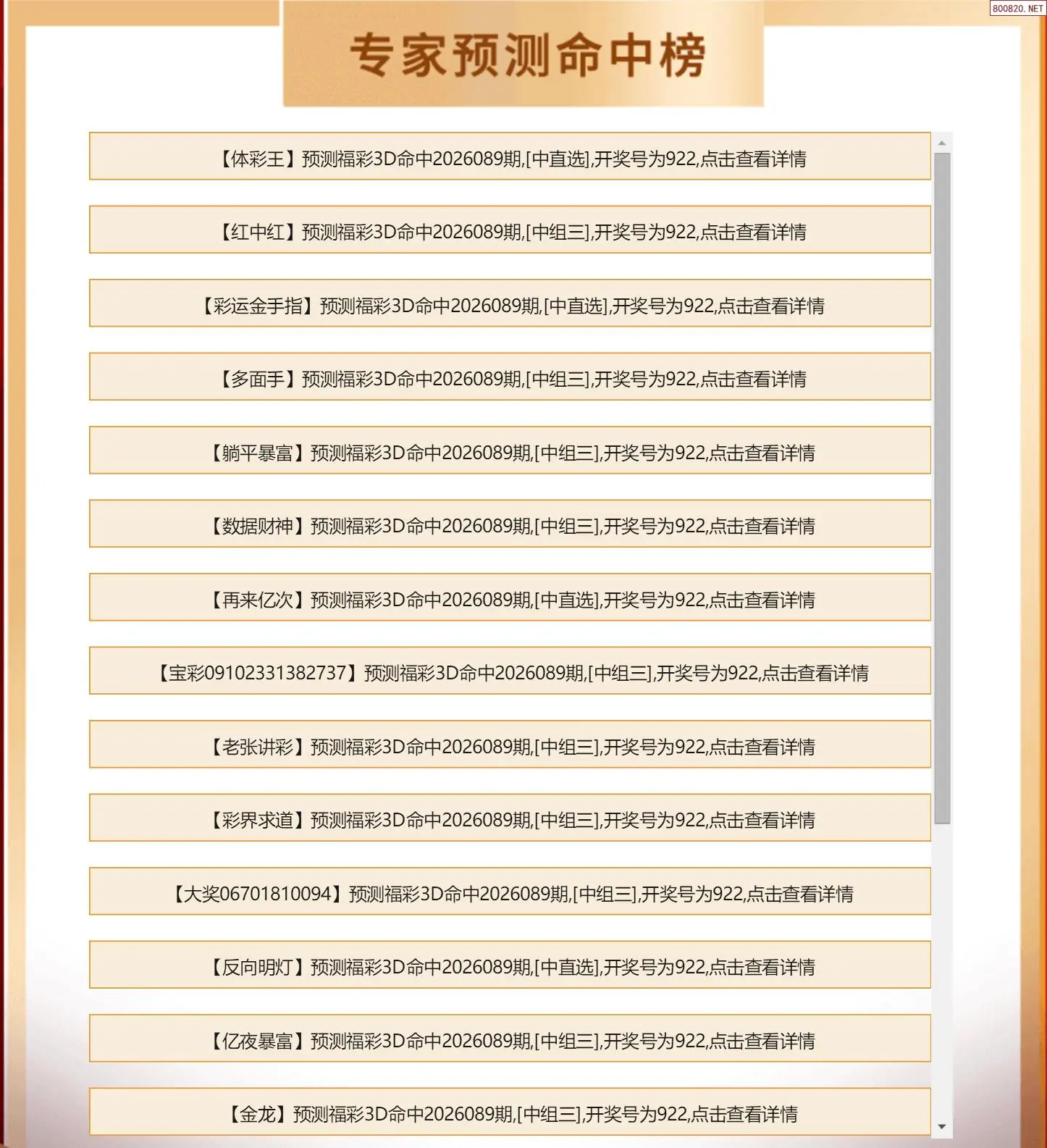 800820.NET

专家预测命中榜

【体彩王】预测福彩3D命中2026089期,[中直选],开奖号为922,点击查看详情

【红中红】预测福彩3D命中2026089期,[中组三],开奖号为922,点击查看详情

【彩运金手指】预测福彩3D命中2026089期,[中直选],开奖号为922,点击查看详情

【多面手】预测福彩3D命中2026089期,[中组三],开奖号为922,点击查看详情

【躺平暴富】预测福彩3D命中2026089期,[中组三],开奖号为922,点击查看详情

【数据财神】预测福彩3D命中2026089期,[中组三],开奖号为922,点击查看详情

【再来亿次】预测福彩3D命中2026089期,[中直选],开奖号为922,点击查看详情

【宝彩09102331382737】预测福彩3D命中2026089期,[中组三],开奖号为922,点击查看详情

【老张讲彩】预测福彩3D命中2026089期,[中组三],开奖号为922,点击查看详情

【彩界求道】预测福彩3D命中2026089期,[中组三],开奖号为922,点击查看详情

【大奖06701810094】预测福彩3D命中2026089期,[中组三],开奖号为922,点击查看详情

【反向明灯】预测福彩3D命中2026089期,[中直选],开奖号为922,点击查看详情

【亿夜暴富】预测福彩3D命中2026089期,[中组三],开奖号为922,点击查看详情

【金龙】预测福彩3D命中2026089期,[中组三],开奖号为922,点击查看详情